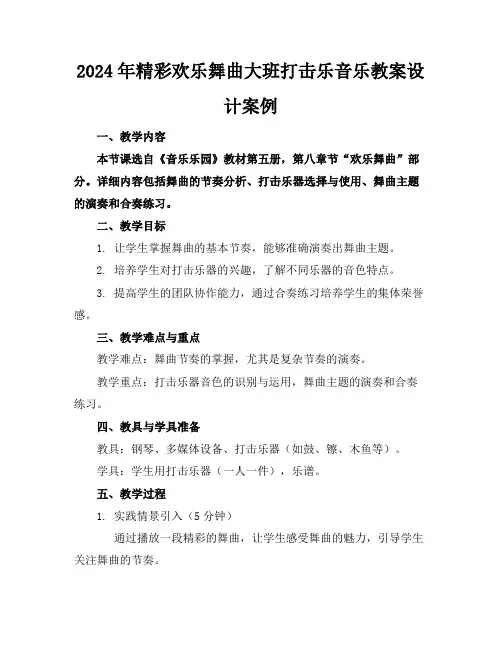 2024年精彩欢乐舞曲大班打击乐音乐教案设计案例

一、教学内容

本节课选自《音乐乐园》教材第五册，第八章节“欢乐舞曲”部分。详细内容包括舞曲的节奏分析、打击乐器选择与使用、舞曲主题的演奏和合奏练习。

二、教学目标

1. 让学生掌握舞曲的基本节奏，能够准确演奏出舞曲主题。

2. 培养学生对打击乐器的兴趣，了解不同乐器的音色特点。

3. 提高学生的团队协作能力，通过合奏练习培养学生的集体荣誉感。

三、教学难点与重点

教学难点：舞曲节奏的掌握，尤其是复杂节奏的演奏。

教学重点：打击乐器音色的识别与运用，舞曲主题的演奏和合奏练习。

四、教具与学具准备

教具：钢琴、多媒体设备、打击乐器（如鼓、镲、木鱼等）。

学具：学生用打击乐器（一人一件），乐谱。

五、教学过程

1. 实践情景引入（5分钟）

通过播放一段精彩的舞曲，让学生感受舞曲的魅力，引导学生关注舞曲的节奏。